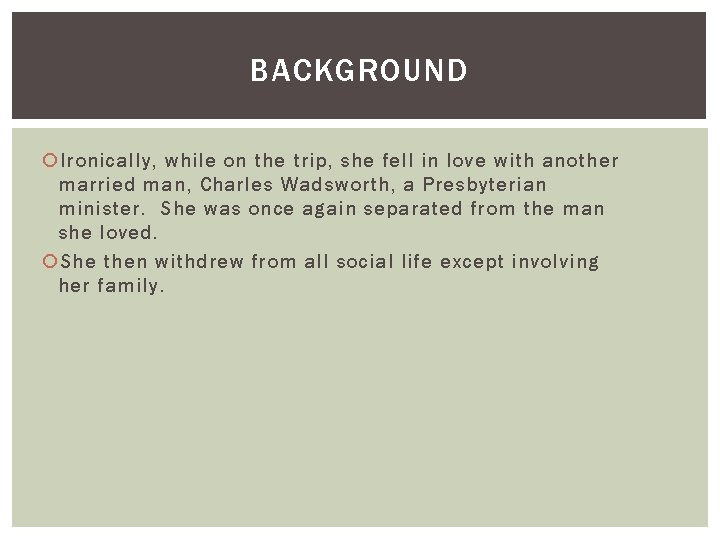 BACKGROUND

• Ironically, while on the trip, she fell in love with another married man, Charles Wadsworth, a Presbyterian minister. She was once again separated from the man she loved.

• She then withdrew from all social life except involving her family.